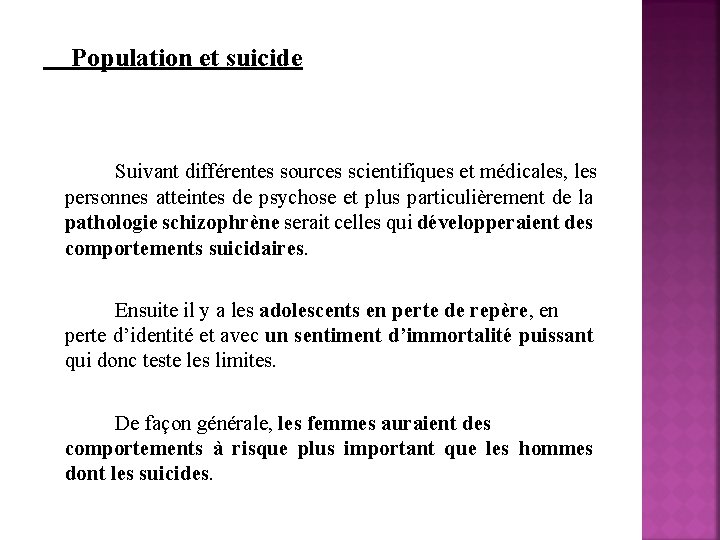 Population et suicide

Suivant différentes sources scientifiques et médicales, les personnes atteintes de psychose et plus particulièrement de la pathologie schizophrène serait celles qui développeraient des comportements suicidaires.

Ensuite il y a les adolescents en perte de repère, en perte d'identité et avec un sentiment d'immortalité puissant qui donc teste les limites.

De façon générale, les femmes auraient des comportements à risque plus important que les hommes dont les suicides.